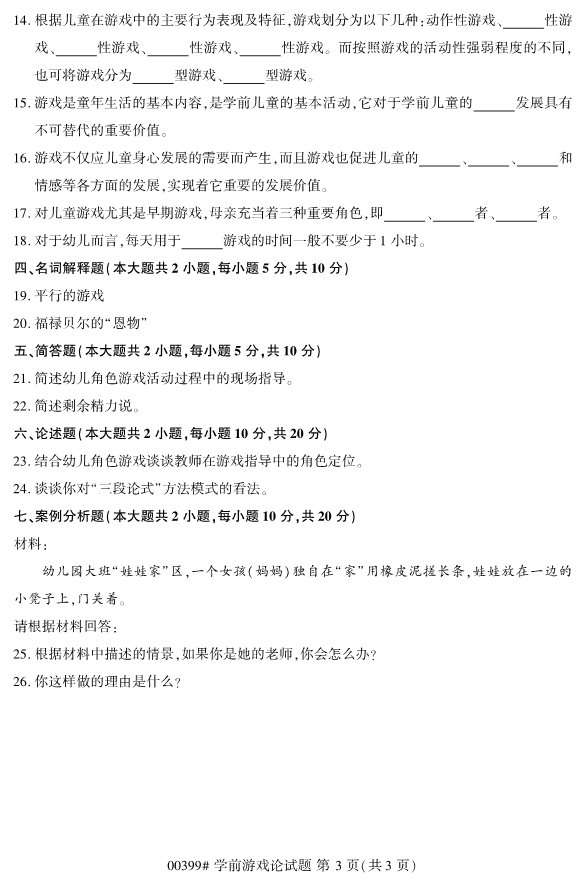 14. 根据儿童在游戏中的主要行为表现及特征，游戏划分为以下几种：动作性游戏、______性游戏、______性游戏、______性游戏、______性游戏。而按照游戏的活动性强弱程度的不同，也可将游戏分为______型游戏、______型游戏。

15. 游戏是童年生活的基本内容，是学前儿童的基本活动，它对于学前儿童的______发展具有不可替代的重要价值。

16. 游戏不仅应儿童身心发展的需要而产生，而且游戏也促进儿童的______、______、______和情感等各方面的发展，实现着它重要的发展价值。

17. 对儿童游戏尤其是早期游戏，母亲充当着三种重要角色，即______、______者、______者。

18. 对于幼儿而言，每天用于______游戏的时间一般不要少于 1 小时。

四、名词解释题（本大题共 2 小题，每小题 5 分，共 10 分）

19. 平行的游戏

20. 福禄贝尔的“恩物”

五、简答题（本大题共 2 小题，每小题 5 分，共 10 分）

21. 简述幼儿角色游戏活动过程中的现场指导。

22. 简述剩余精力说。

六、论述题（本大题共 2 小题，每小题 10 分，共 20 分）

23. 结合幼儿角色游戏谈谈教师在游戏指导中的角色定位。

24. 谈谈你对“三段论式”方法模式的看法。

七、案例分析题（本大题共 2 小题，每小题 10 分，共 20 分）

材料：

幼儿园大班“娃娃家”区，一个女孩（妈妈）独自在“家”用橡皮泥搓长条，娃娃放在一边的小凳子上，门关着。

请根据材料回答：

25. 根据材料中描述的情景，如果你是她的老师，你会怎么办？

26. 你这样做的理由是什么？

00399# 学前游戏论试题 第 3 页（共 3 页）